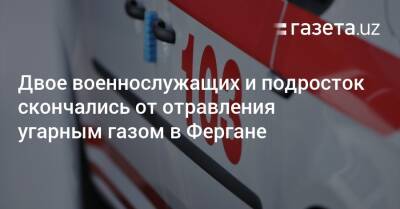 газета.uz

103

Двое военнослужащих и подросток скончались от отравления угарным газом в Фергане